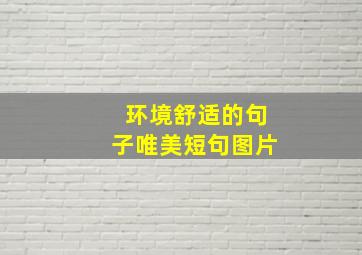 环境舒适的句子唯美短句图片